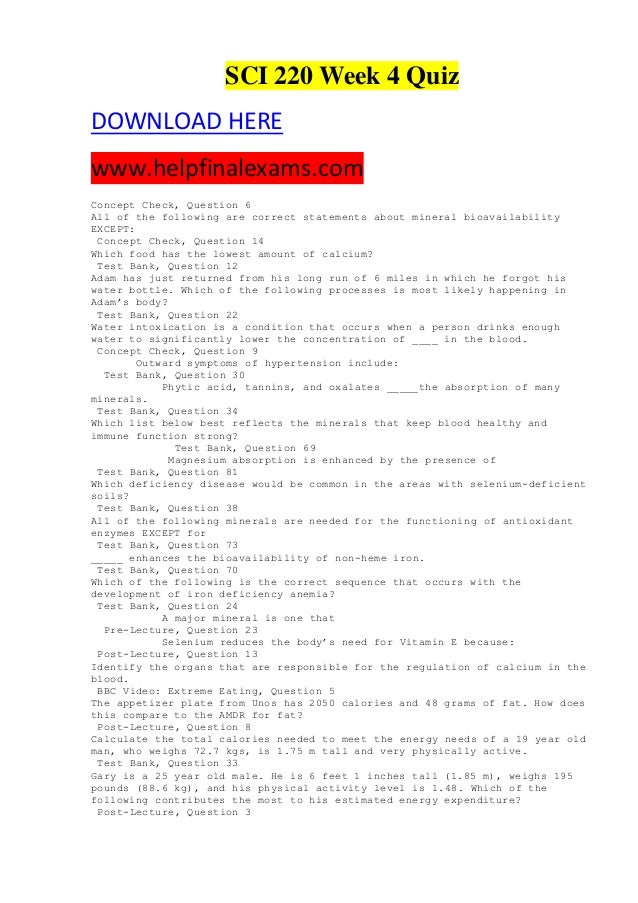 SCI 220 Week 4 Quiz

DOWNLOAD HERE

www.helpfinalexams.com

Concept Check, Question 6
All of the following are correct statements about mineral bioavailability EXCEPT:
Concept Check, Question 14
Which food has the lowest amount of calcium?
Test Bank, Question 12
Adam has just returned from his long run of 6 miles in which he forgot his water bottle. Which of the following processes is most likely happening in Adam's body?
Test Bank, Question 22
Water intoxication is a condition that occurs when a person drinks enough water to significantly lower the concentration of ____ in the blood.
Concept Check, Question 9
Outward symptoms of hypertension include:
Test Bank, Question 30
Phytic acid, tannins, and oxalates _____the absorption of many minerals.
Test Bank, Question 34
Which list below best reflects the minerals that keep blood healthy and immune function strong?
Test Bank, Question 69
Magnesium absorption is enhanced by the presence of
Test Bank, Question 81
Which deficiency disease would be common in the areas with selenium-deficient soils?
Test Bank, Question 38
All of the following minerals are needed for the functioning of antioxidant enzymes EXCEPT for
Test Bank, Question 73
_____ enhances the bioavailability of non-heme iron.
Test Bank, Question 70
Which of the following is the correct sequence that occurs with the development of iron deficiency anemia?
Test Bank, Question 24
A major mineral is one that
Pre-Lecture, Question 23
Selenium reduces the body's need for Vitamin E because:
Post-Lecture, Question 13
Identify the organs that are responsible for the regulation of calcium in the blood.
BBC Video: Extreme Eating, Question 5
The appetizer plate from Unos has 2050 calories and 48 grams of fat. How does this compare to the AMDR for fat?
Post-Lecture, Question 8
Calculate the total calories needed to meet the energy needs of a 19 year old man, who weighs 72.7 kgs, is 1.75 m tall and very physically active.
Test Bank, Question 33
Gary is a 25 year old male. He is 6 feet 1 inches tall (1.85 m), weighs 195 pounds (88.6 kg), and his physical activity level is 1.48. Which of the following contributes the most to his estimated energy expenditure?
Post-Lecture, Question 3